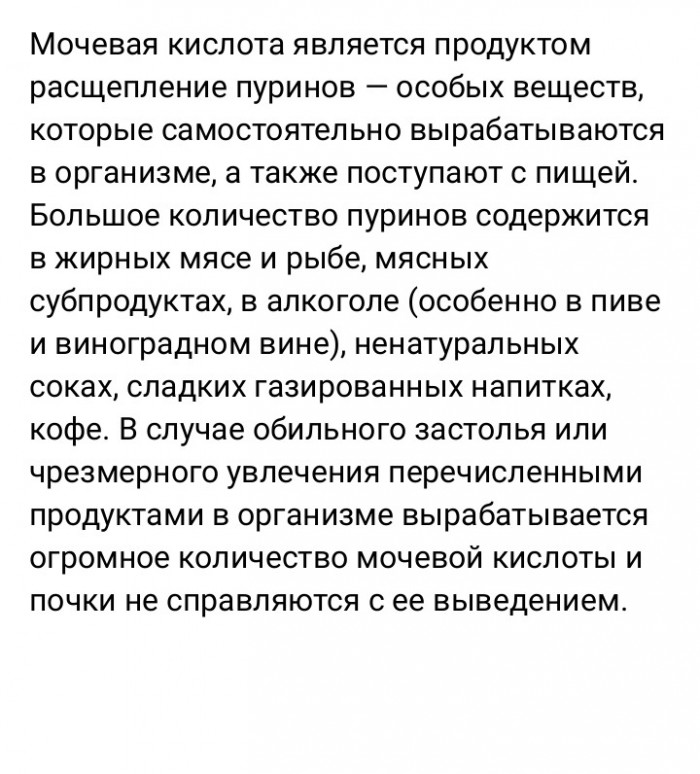 Мочевая кислота является продуктом расщепление пуринов — особых веществ, которые самостоятельно вырабатываются в организме, а также поступают с пищей. Большое количество пуринов содержится в жирных мясе и рыбе, мясных субпродуктах, в алкоголе (особенно в пиве и виноградном вине), ненатуральных соках, сладких газированных напитках, кофе. В случае обильного застолья или чрезмерного увлечения перечисленными продуктами в организме вырабатывается огромное количество мочевой кислоты и почки не справляются с ее выведением.